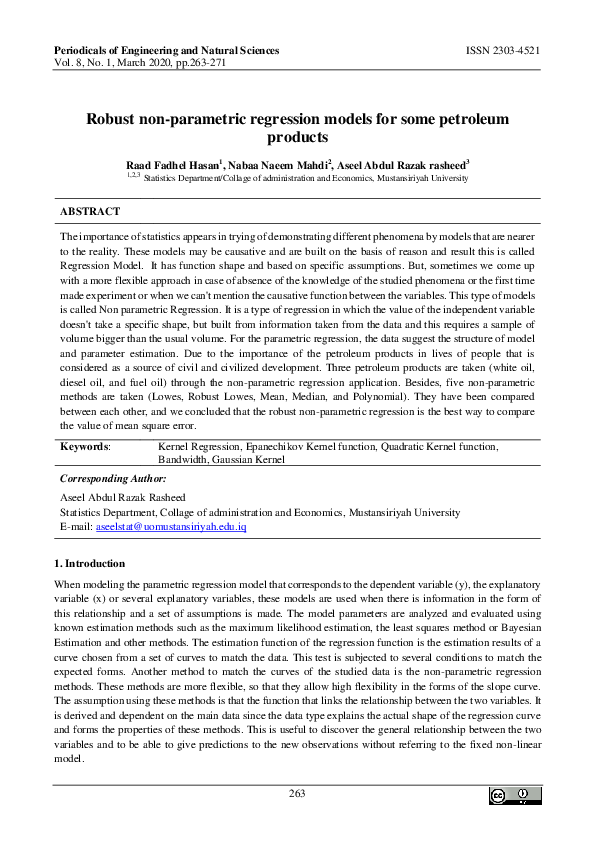 Periodicals of Engineering and Natural Sciences
Vol. 8, No. 1, March 2020, pp.263-271

ISSN 2303-4521

Robust non-parametric regression models for some petroleum products

Raad Fadhel Hasan$^1$, Nabaa Naeem Mahdi$^2$, Aseel Abdul Razak rasheed$^3$
$^{1,2,3}$ Statistics Department/Collage of administration and Economics, Mustansiriyah University

ABSTRACT

The importance of statistics appears in trying of demonstrating different phenomena by models that are nearer to the reality. These models may be causative and are built on the basis of reason and result this is called Regression Model. It has function shape and based on specific assumptions. But, sometimes we come up with a more flexible approach in case of absence of the knowledge of the studied phenomena or the first time made experiment or when we can't mention the causative function between the variables. This type of models is called Non parametric Regression. It is a type of regression in which the value of the independent variable doesn't take a specific shape, but built from information taken from the data and this requires a sample of volume bigger than the usual volume. For the parametric regression, the data suggest the structure of model and parameter estimation. Due to the importance of the petroleum products in lives of people that is considered as a source of civil and civilized development. Three petroleum products are taken (white oil, diesel oil, and fuel oil) through the non-parametric regression application. Besides, five non-parametric methods are taken (Lowes, Robust Lowes, Mean, Median, and Polynomial). They have been compared between each other, and we concluded that the robust non-parametric regression is the best way to compare the value of mean square error.

Keywords: Kernel Regression, Epanechikov Kernel function, Quadratic Kernel function, Bandwidth, Gaussian Kernel

Corresponding Author:
Aseel Abdul Razak Rasheed
Statistics Department, Collage of administration and Economics, Mustansiriyah University
E-mail: aseelstat@uomustansiriyah.edu.iq

1. Introduction

When modeling the parametric regression model that corresponds to the dependent variable (y), the explanatory variable (x) or several explanatory variables, these models are used when there is information in the form of this relationship and a set of assumptions is made. The model parameters are analyzed and evaluated using known estimation methods such as the maximum likelihood estimation, the least squares method or Bayesian Estimation and other methods. The estimation function of the regression function is the estimation results of a curve chosen from a set of curves to match the data. This test is subjected to several conditions to match the expected forms. Another method to match the curves of the studied data is the non-parametric regression methods. These methods are more flexible, so that they allow high flexibility in the forms of the slope curve. The assumption using these methods is that the function that links the relationship between the two variables. It is derived and dependent on the main data since the data type explains the actual shape of the regression curve and forms the properties of these methods. This is useful to discover the general relationship between the two variables and to be able to give predictions to the new observations without referring to the fixed non-linear model.

263